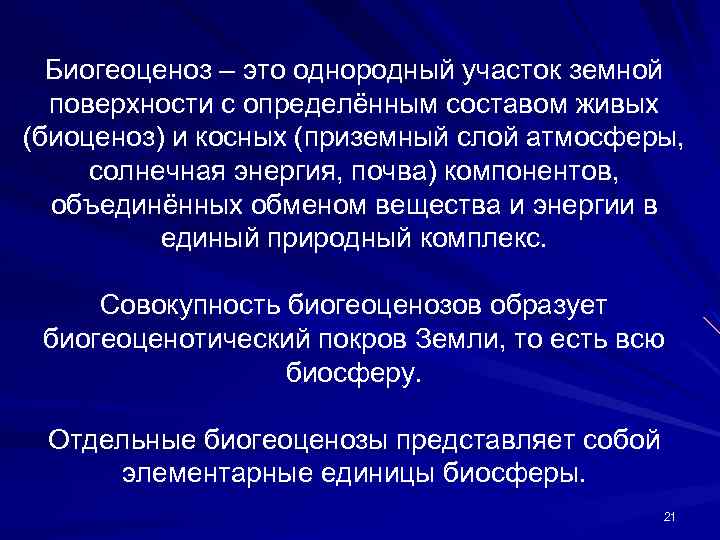 Биогеоценоз – это однородный участок земной поверхности с определённым составом живых (биоценоз) и косных (приземный слой атмосферы, солнечная энергия, почва) компонентов, объединённых обменом вещества и энергии в единый природный комплекс.

Совокупность биогеоценозов образует биогеоценотический покров Земли, то есть всю биосферу.

Отдельные биогеоценозы представляет собой элементарные единицы биосферы.

21